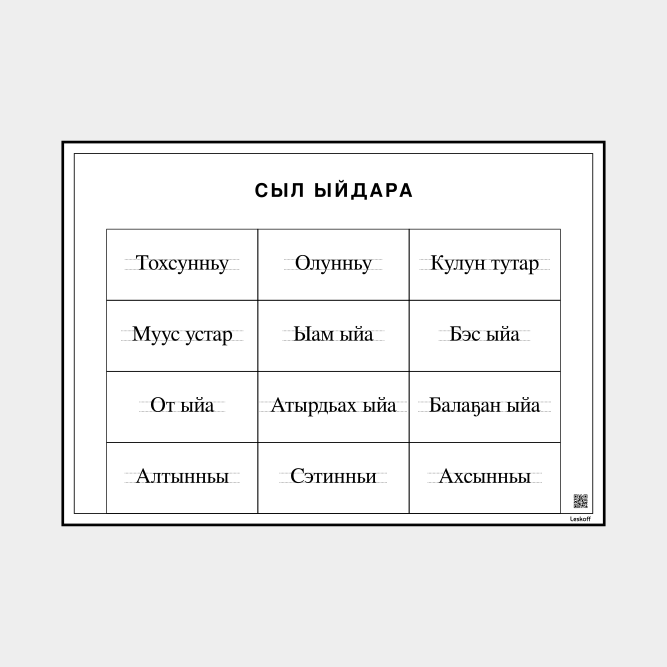 СЫЛ ЫЙДАРА

| Тохсунньу | Олунньу | Кулун тутар |
|---|---|---|
| Муус устар | Ыам ыйа | Бэс ыйа |
| От ыйа | Атырдьах ыйа | Балаҕан ыйа |
| Алтынньы | Сэтинньи | Ахсынньы |

Leskoff